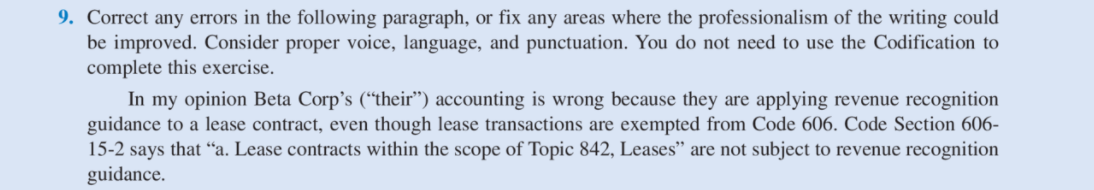 9. Correct any errors in the following paragraph, or fix any areas where the professionalism of the writing could be improved. Consider proper voice, language, and punctuation. You do not need to use the Codification to complete this exercise.

In my opinion Beta Corp's ("their") accounting is wrong because they are applying revenue recognition guidance to a lease contract, even though lease transactions are exempted from Code 606. Code Section 606-15-2 says that "a. Lease contracts within the scope of Topic 842, Leases" are not subject to revenue recognition guidance.